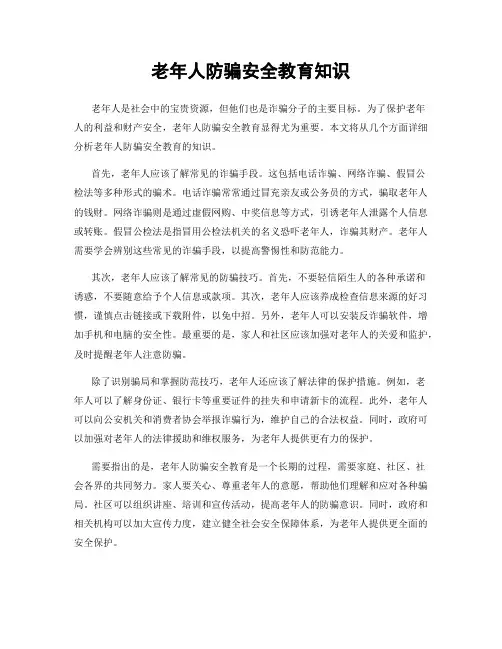 老年人防骗安全教育知识

老年人是社会中的宝贵资源，但他们也是诈骗分子的主要目标。为了保护老年人的利益和财产安全，老年人防骗安全教育显得尤为重要。本文将从几个方面详细分析老年人防骗安全教育的知识。

首先，老年人应该了解常见的诈骗手段。这包括电话诈骗、网络诈骗、假冒公检法等多种形式的骗术。电话诈骗常常通过冒充亲友或公务员的方式，骗取老年人的钱财。网络诈骗则是通过虚假网购、中奖信息等方式，引诱老年人泄露个人信息或转账。假冒公检法是指冒用公检法机关的名义恐吓老年人，诈骗其财产。老年人需要学会辨别这些常见的诈骗手段，以提高警惕性和防范能力。

其次，老年人应该了解常见的防骗技巧。首先，不要轻信陌生人的各种承诺和诱惑，不要随意给予个人信息或款项。其次，老年人应该养成检查信息来源的好习惯，谨慎点击链接或下载附件，以免中招。另外，老年人可以安装反诈骗软件，增加手机和电脑的安全性。最重要的是，家人和社区应该加强对老年人的关爱和监护，及时提醒老年人注意防骗。

除了识别骗局和掌握防范技巧，老年人还应该了解法律的保护措施。例如，老年人可以了解身份证、银行卡等重要证件的挂失和申请新卡的流程。此外，老年人可以向公安机关和消费者协会举报诈骗行为，维护自己的合法权益。同时，政府可以加强对老年人的法律援助和维权服务，为老年人提供更有力的保护。

需要指出的是，老年人防骗安全教育是一个长期的过程，需要家庭、社区、社会各界的共同努力。家人要关心、尊重老年人的意愿，帮助他们理解和应对各种骗局。社区可以组织讲座、培训和宣传活动，提高老年人的防骗意识。同时，政府和相关机构可以加大宣传力度，建立健全社会安全保障体系，为老年人提供更全面的安全保护。